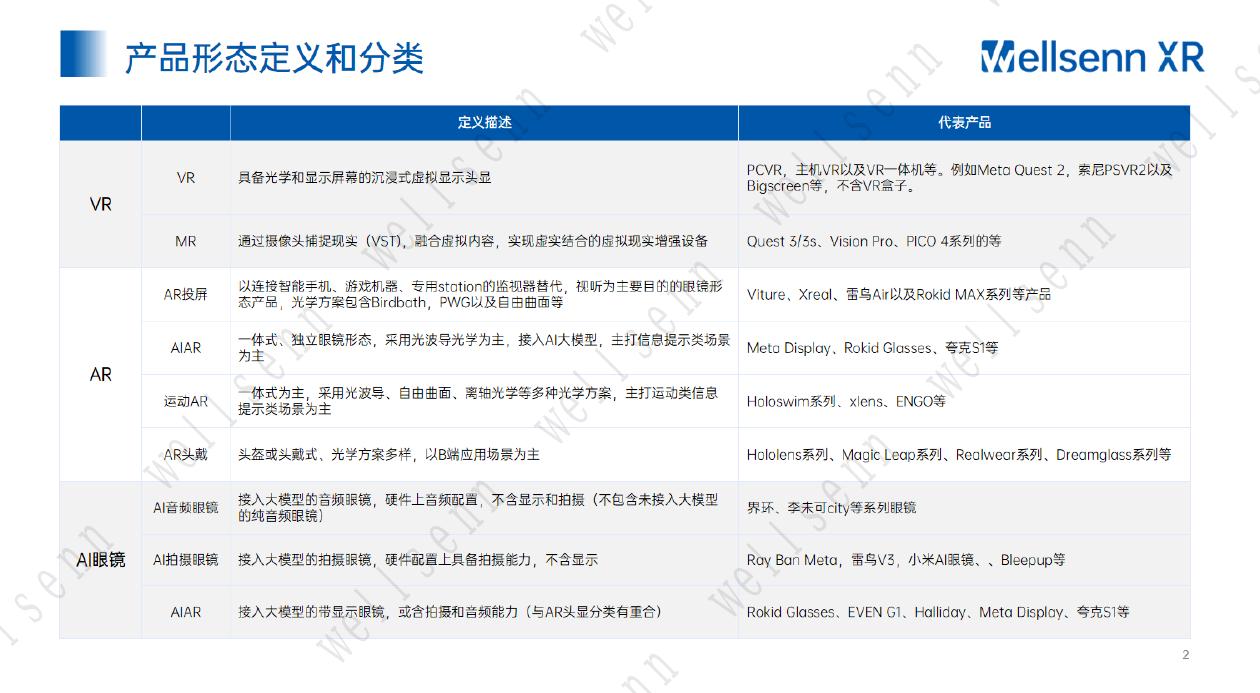 产品形态定义和分类

Wellsenn XR

|  |  | 定义描述 | 代表产品 |
|---|---|---|---|
| VR | VR | 具备光学和显示屏幕的沉浸式虚拟显示头显 | PCVR，主机VR以及VR一体机等。例如Meta Quest 2，索尼PSVR2以及Bigscreen等，不含VR盒子。 |
|  | MR | 通过摄像头捕捉现实（VST），融合虚拟内容，实现虚实结合的虚拟现实增强设备 | Quest 3/3s、Vision Pro、PICO 4系列的等 |
| AR | AR投屏 | 以连接智能手机、游戏机器、专用station的监视器替代，视听为主要目的的眼镜形态产品，光学方案包含Birdbath，PWG以及自由曲面等 | Viture、Xreal、雷鸟Air以及Rokid MAX系列等产品 |
|  | AIAR | 一体式、独立眼镜形态，采用光波导光学为主，接入AI大模型，主打信息提示类场景为主 | Meta Display、Rokid Glasses、夸克S1等 |
|  | 运动AR | 一体式为主，采用光波导、自由曲面、离轴光学等多种光学方案，主打运动类信息提示类场景为主 | Holoswim系列、xlens、ENGO等 |
|  | AR头戴 | 头盔或头戴式、光学方案多样，以B端应用场景为主 | Hololens系列、Magic Leap系列、Realwear系列、Dreamglass系列等 |
| AI眼镜 | AI音频眼镜 | 接入大模型的音频眼镜，硬件上音频配置，不含显示和拍摄（不包含未接入大模型的纯音频眼镜） | 界环、李未可city等系列眼镜 |
|  | AI拍摄眼镜 | 接入大模型的拍摄眼镜，硬件配置上具备拍摄能力，不含显示 | Ray Ban Meta，雷鸟V3，小米AI眼镜、、Bleepup等 |
|  | AIAR | 接入大模型的带显示眼镜，或含拍摄和音频能力（与AR头显分类有重合） | Rokid Glasses、EVEN G1、Halliday、Meta Display、夸克S1等 |

2

wellsenn